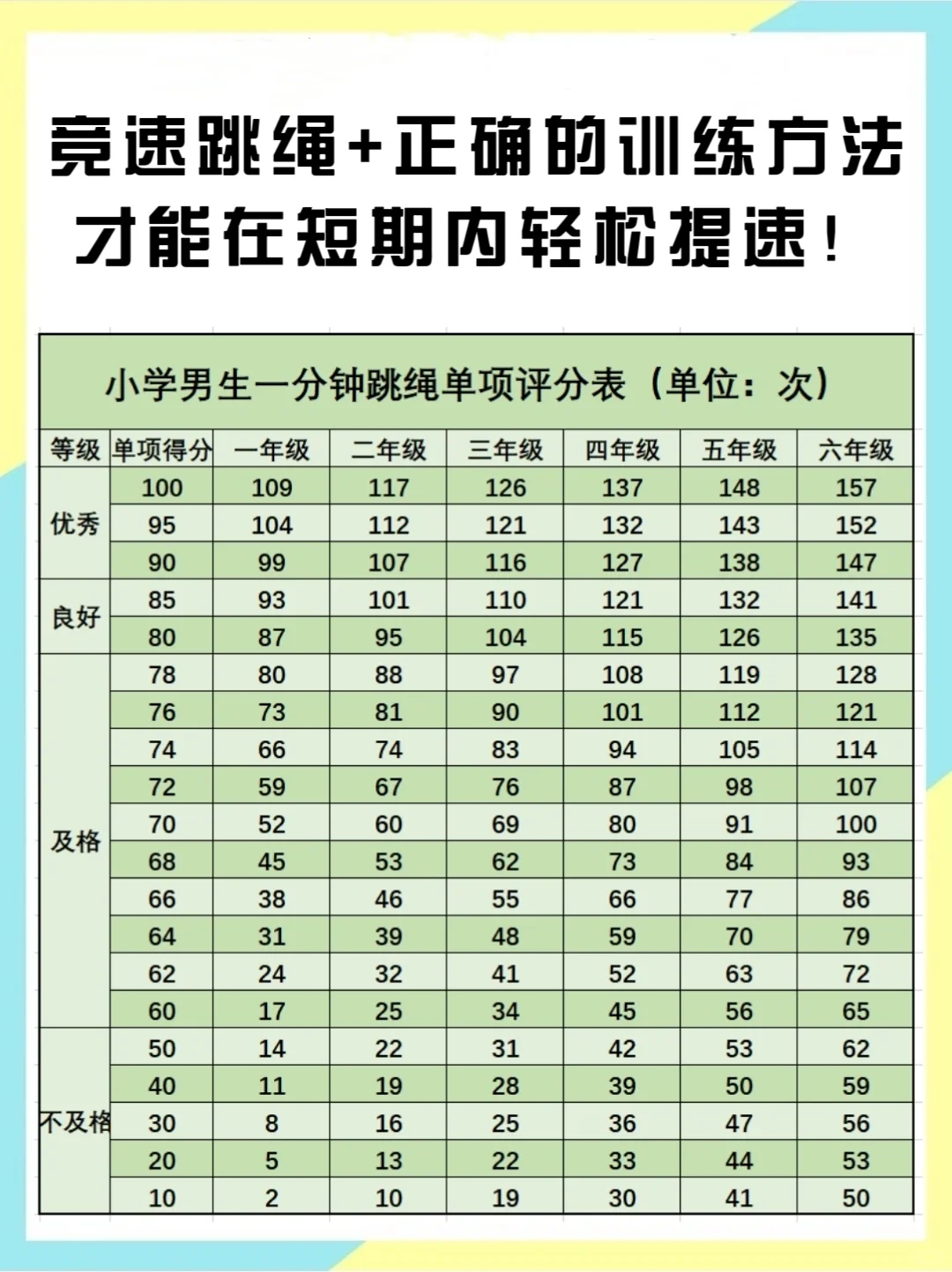 竞速跳绳+正确的训练方法
才能在短期内轻松提速！

小学男生一分钟跳绳单项评分表（单位：次）

| 等级 | 单项得分 | 一年级 | 二年级 | 三年级 | 四年级 | 五年级 | 六年级 |
|---|---|---|---|---|---|---|---|
| 优秀 | 100 | 109 | 117 | 126 | 137 | 148 | 157 |
| | 95 | 104 | 112 | 121 | 132 | 143 | 152 |
| | 90 | 99 | 107 | 116 | 127 | 138 | 147 |
| 良好 | 85 | 93 | 101 | 110 | 121 | 132 | 141 |
| | 80 | 87 | 95 | 104 | 115 | 126 | 135 |
| 及格 | 78 | 80 | 88 | 97 | 108 | 119 | 128 |
| | 76 | 73 | 81 | 90 | 101 | 112 | 121 |
| | 74 | 66 | 74 | 83 | 94 | 105 | 114 |
| | 72 | 59 | 67 | 76 | 87 | 98 | 107 |
| | 70 | 52 | 60 | 69 | 80 | 91 | 100 |
| | 68 | 45 | 53 | 62 | 73 | 84 | 93 |
| | 66 | 38 | 46 | 55 | 66 | 77 | 86 |
| | 64 | 31 | 39 | 48 | 59 | 70 | 79 |
| | 62 | 24 | 32 | 41 | 52 | 63 | 72 |
| | 60 | 17 | 25 | 34 | 45 | 56 | 65 |
| 不及格 | 50 | 14 | 22 | 31 | 42 | 53 | 62 |
| | 40 | 11 | 19 | 28 | 39 | 50 | 59 |
| | 30 | 8 | 16 | 25 | 36 | 47 | 56 |
| | 20 | 5 | 13 | 22 | 33 | 44 | 53 |
| | 10 | 2 | 10 | 19 | 30 | 41 | 50 |